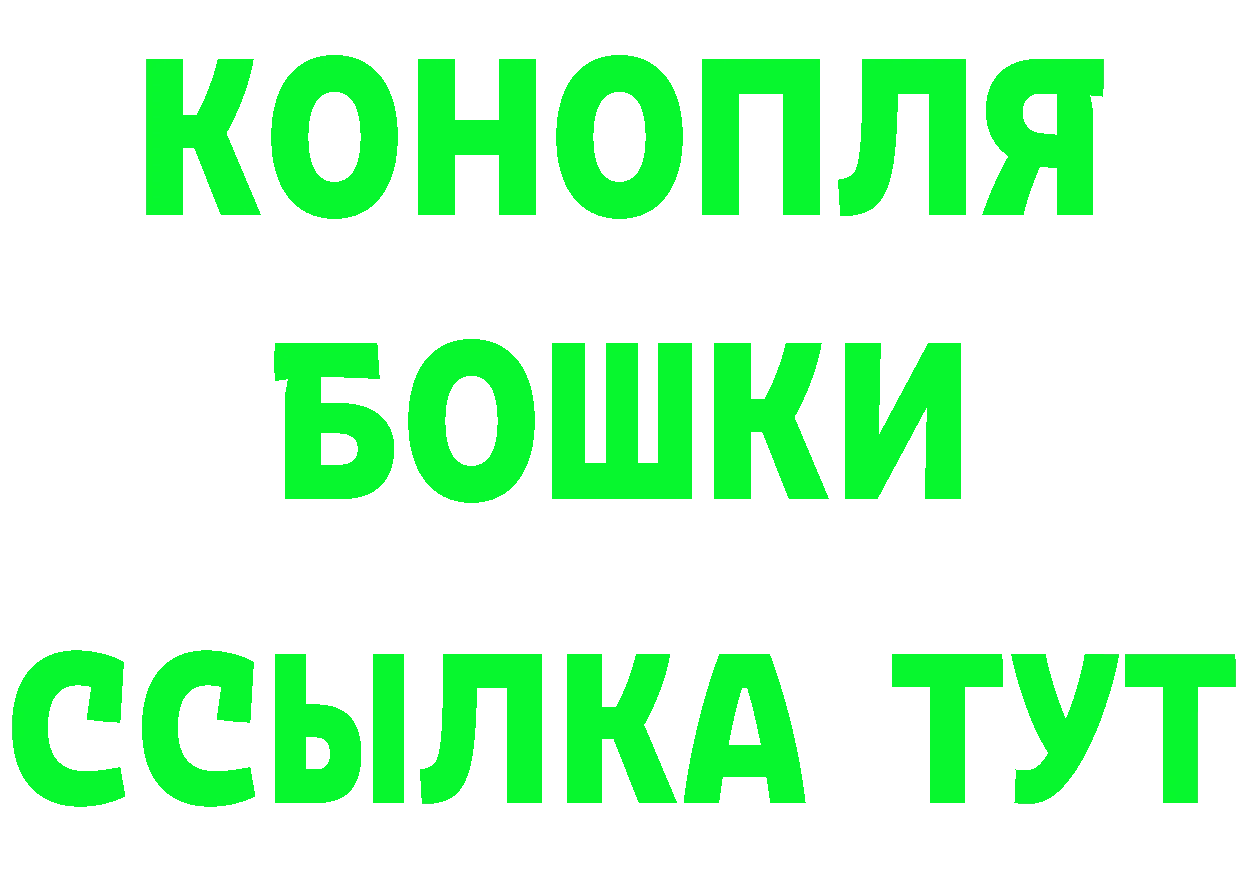 КОНОПЛЯ
БОШКИ
ССЫЛКА ТУТ